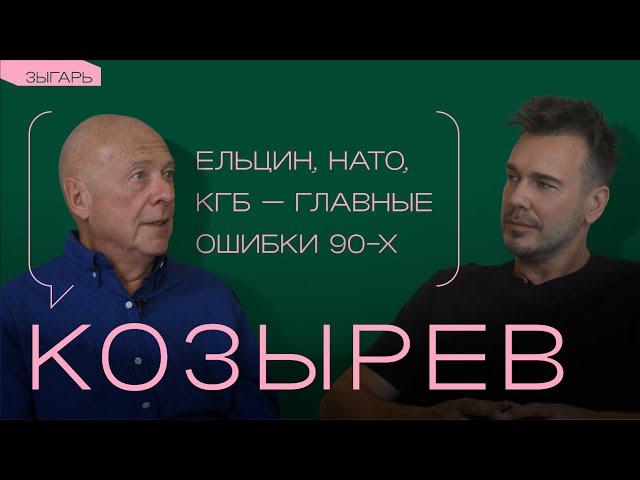 ЗЫГАРЬ

ЕЛЬЦИН, НАТО, КГБ — ГЛАВНЫЕ ОШИБКИ 90-Х

КОЗЫРЕВ